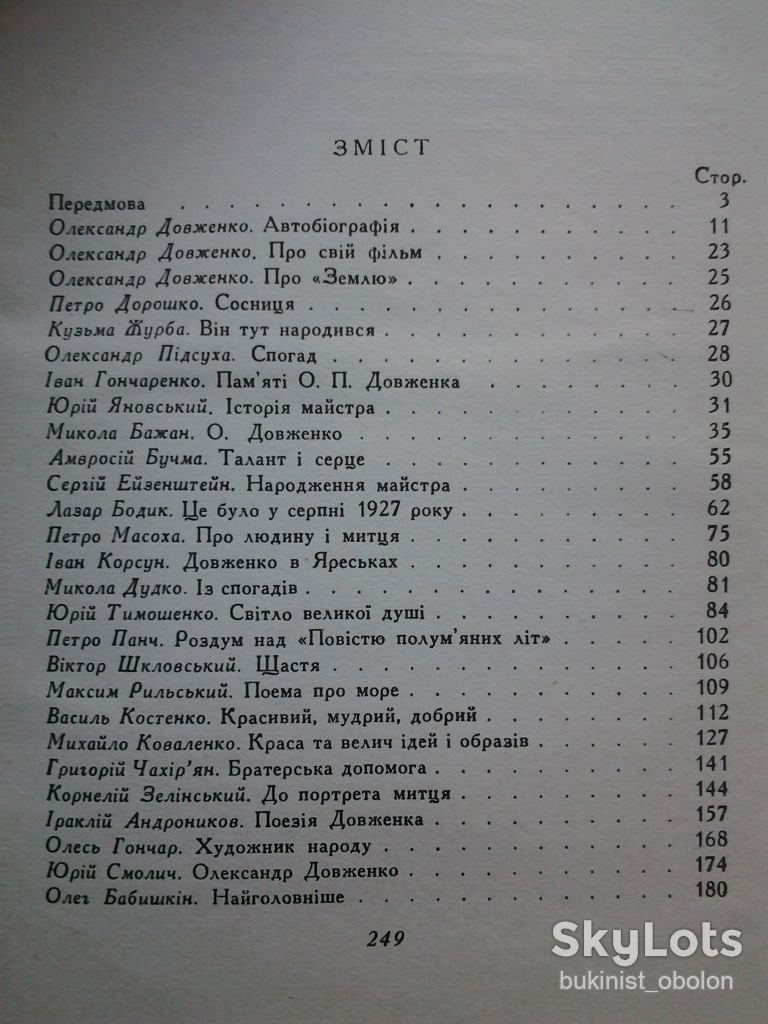 ЗМІСТ

Стор.

Передмова 3

Олександр Довженко. Автобіографія 11

Олександр Довженко. Про свій фільм 23

Олександр Довженко. Про «Землю» 25

Петро Дорошко. Сосниця 26

Кузьма Журба. Він тут народився 27

Олександр Підсуха. Спогад 28

Іван Гончаренко. Пам'яті О. П. Довженка 30

Юрій Яновський. Історія майстра 31

Микола Бажан. О. Довженко 35

Амвросій Бучма. Талант і серце 55

Сергій Ейзенштейн. Народження майстра 58

Лазар Бодик. Це було у серпні 1927 року 62

Петро Масоха. Про людину і митця 75

Іван Корсун. Довженко в Яреськах 80

Микола Дудко. Із спогадів 81

Юрій Тимошенко. Світло великої душі 84

Петро Панч. Роздум над «Повістю полум'яних літ» 102

Віктор Шкловський. Щастя 106

Максим Рильський. Поема про море 109

Василь Костенко. Красивий, мудрий, добрий 112

Михайло Коваленко. Краса та велич ідей і образів 127

Григорій Чахір'ян. Братерська допомога 141

Корнелій Зелінський. До портрета митця 144

Іраклій Андроников. Поезія Довженка 157

Олесь Гончар. Художник народу 168

Юрій Смолич. Олександр Довженко 174

Олег Бабишкін. Найголовніше 180

249

SkyLots
bukinist_obolon